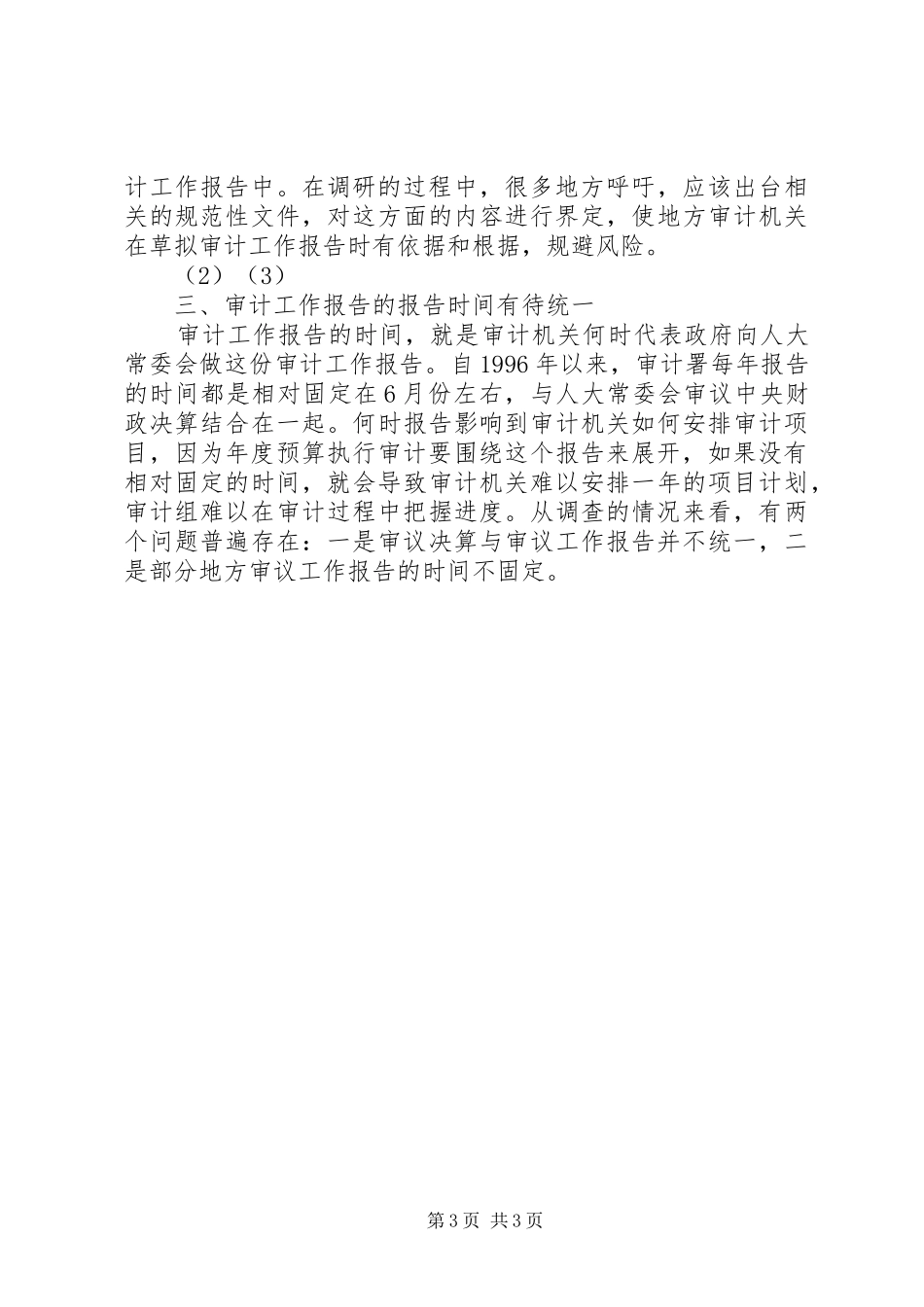 计工作报告中。在调研的过程中，很多地方呼吁，应该出台相关的规范性文件，对这方面的内容进行界定，使地方审计机关在草拟审计工作报告时有依据和根据，规避风险。

（2）（3）

三、审计工作报告的报告时间有待统一

审计工作报告的时间，就是审计机关何时代表政府向人大常委会做这份审计工作报告。自1996年以来，审计署每年报告的时间都是相对固定在6月份左右，与人大常委会审议中央财政决算结合在一起。何时报告影响到审计机关如何安排审计项目，因为年度预算执行审计要围绕这个报告来展开，如果没有相对固定的时间，就会导致审计机关难以安排一年的项目计划，审计组难以在审计过程中把握进度。从调查的情况来看，有两个问题普遍存在：一是审议决算与审议工作报告并不统一，二是部分地方审议工作报告的时间不固定。

第3页 共3页